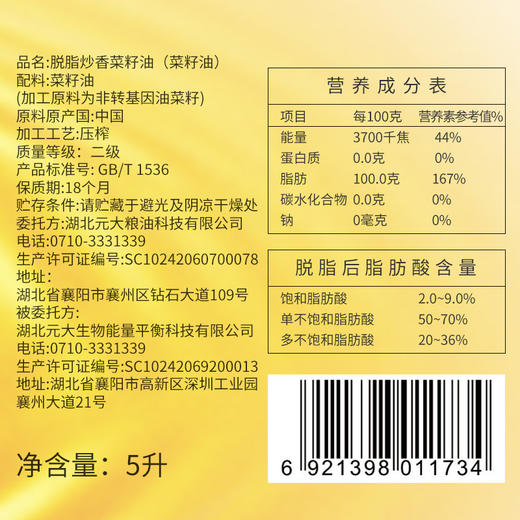 品名:脱脂炒香菜籽油（菜籽油）
配料:菜籽油
(加工原料为非转基因油菜籽)
原料原产国:中国
加工工艺:压榨
质量等级：二级
产品标准号: GB/T 1536
保质期:18个月
贮存条件:请贮藏于避光及阴凉干燥处
委托方:湖北元大粮油科技有限公司
电话:0710-3331339
生产许可证编号:SC10242060700078
地址:
湖北省襄阳市襄州区钻石大道109号
被委托方:
湖北元大生物能量平衡科技有限公司
电话:0710-3331339
生产许可证编号:SC10242069200013
地址:湖北省襄阳市高新区深圳工业园襄州大道21号

净含量：5升

营养成分表

| 项目 | 每100克 | 营养素参考值% |
|---|---|---|
| 能量 | 3700千焦 | 44% |
| 蛋白质 | 0.0克 | 0% |
| 脂肪 | 100.0克 | 167% |
| 碳水化合物 | 0.0克 | 0% |
| 钠 | 0毫克 | 0% |

脱脂后脂肪酸含量

| 饱和脂肪酸 | 2.0~9.0% |
|---|---|
| 单不饱和脂肪酸 | 50~70% |
| 多不饱和脂肪酸 | 20~36% |

6 921398 011734